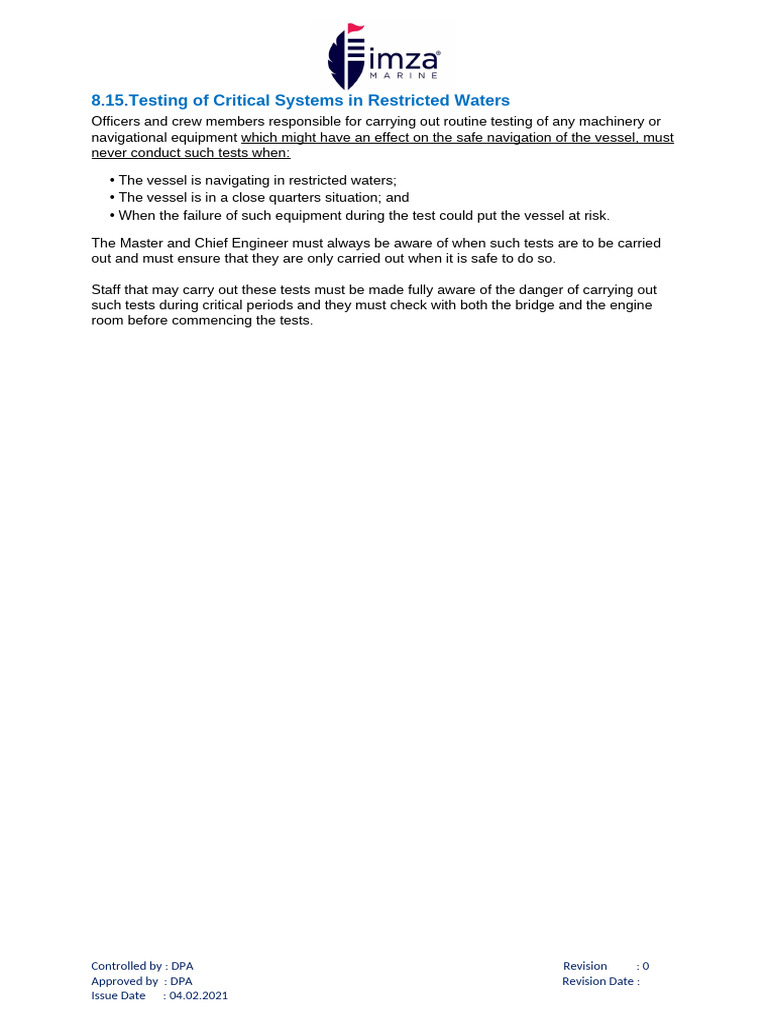 imza®
MARINE

8.15.Testing of Critical Systems in Restricted Waters

Officers and crew members responsible for carrying out routine testing of any machinery or navigational equipment which might have an effect on the safe navigation of the vessel, must never conduct such tests when:

• The vessel is navigating in restricted waters;
• The vessel is in a close quarters situation; and
• When the failure of such equipment during the test could put the vessel at risk.

The Master and Chief Engineer must always be aware of when such tests are to be carried out and must ensure that they are only carried out when it is safe to do so.

Staff that may carry out these tests must be made fully aware of the danger of carrying out such tests during critical periods and they must check with both the bridge and the engine room before commencing the tests.

Controlled by : DPA
Approved by : DPA
Issue Date : 04.02.2021

Revision : 0
Revision Date :